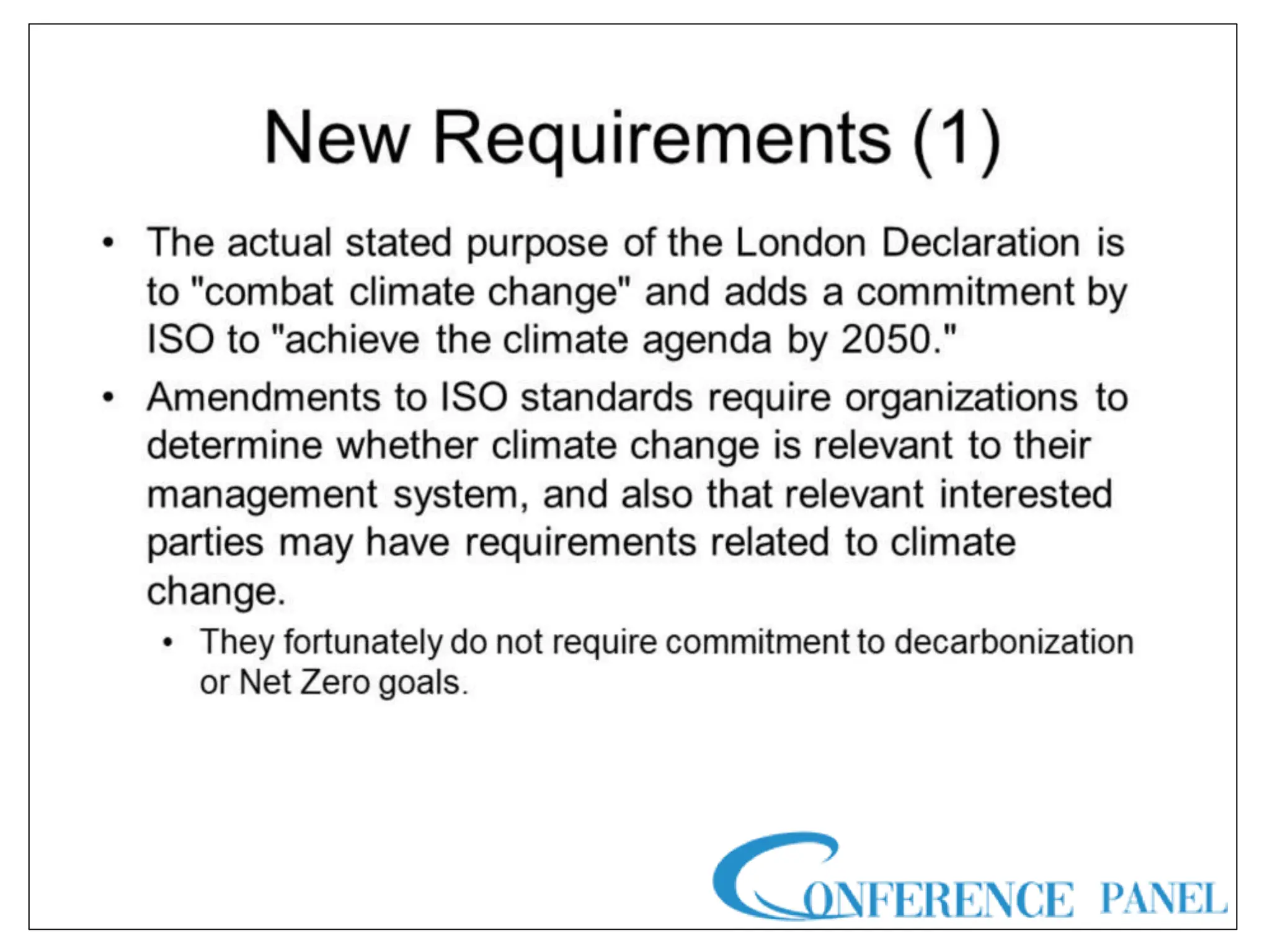 New Requirements (1)

• The actual stated purpose of the London Declaration is to "combat climate change" and adds a commitment by ISO to "achieve the climate agenda by 2050."

• Amendments to ISO standards require organizations to determine whether climate change is relevant to their management system, and also that relevant interested parties may have requirements related to climate change.

• They fortunately do not require commitment to decarbonization or Net Zero goals.

CONFERENCE PANEL